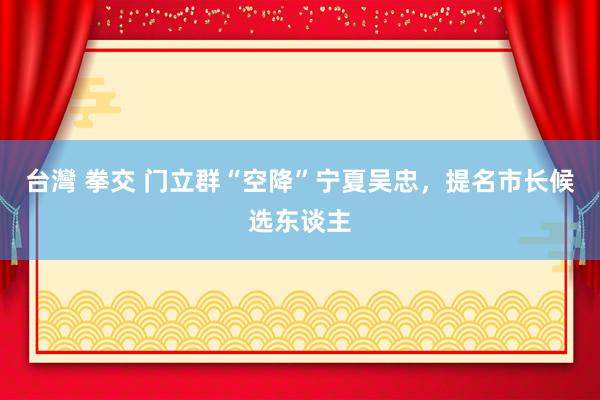 台灣 拳交 门立群“空降”宁夏吴忠，提名市长候选东谈主